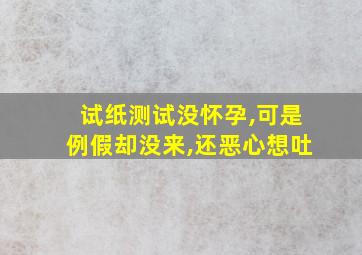 试纸测试没怀孕,可是例假却没来,还恶心想吐